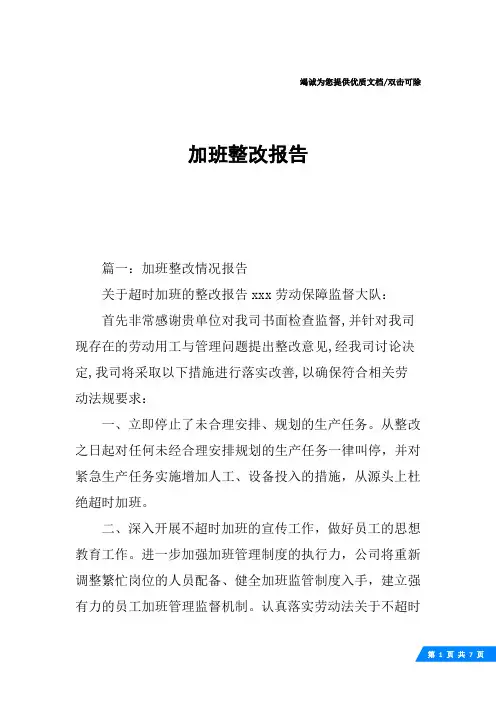 竭诚为您提供优质文档/双击可除

加班整改报告

篇一：加班整改情况报告

关于超时加班的整改报告 xxx 劳动保障监督大队：

首先非常感谢贵单位对我司书面检查监督,并针对我司现存在的劳动用工与管理问题提出整改意见,经我司讨论决定,我司将采取以下措施进行落实改善,以确保符合相关劳动法规要求：

一、立即停止了未合理安排、规划的生产任务。从整改之日起对任何未经合理安排规划的生产任务一律叫停，并对紧急生产任务实施增加人工、设备投入的措施，从源头上杜绝超时加班。

二、深入开展不超时加班的宣传工作，做好员工的思想教育工作。进一步加强加班管理制度的执行力，公司将重新调整繁忙岗位的人员配备、健全加班监管制度入手，建立强有力的员工加班管理监督机制。认真落实劳动法关于不超时

第 1 页 共 7 页